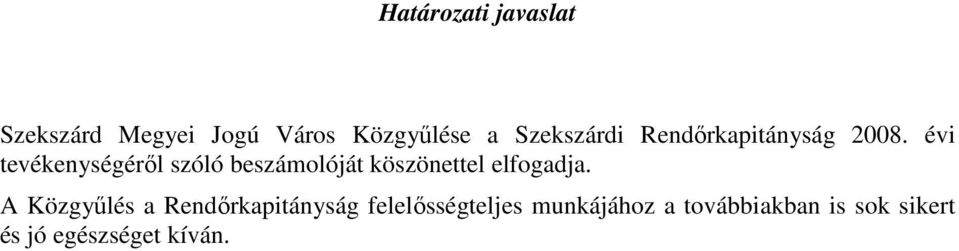 Határozati javaslat

Szekszárd Megyei Jogú Város Közgyűlése a Szekszárdi Rendőrkapitányság 2008. évi tevékenységéről szóló beszámolóját köszönettel elfogadja.

A Közgyűlés a Rendőrkapitányság felelősségteljes munkájához a továbbiakban is sok sikert és jó egészséget kíván.